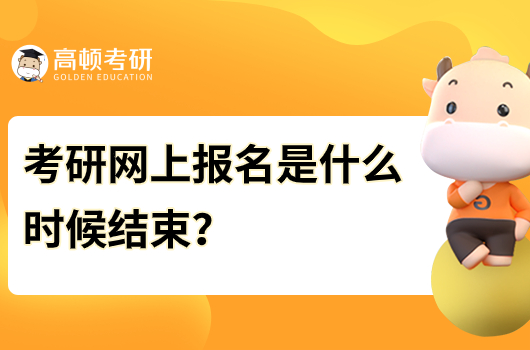 高顿考研
GOLDEN EDUCATION

考研网上报名是什么时候结束？